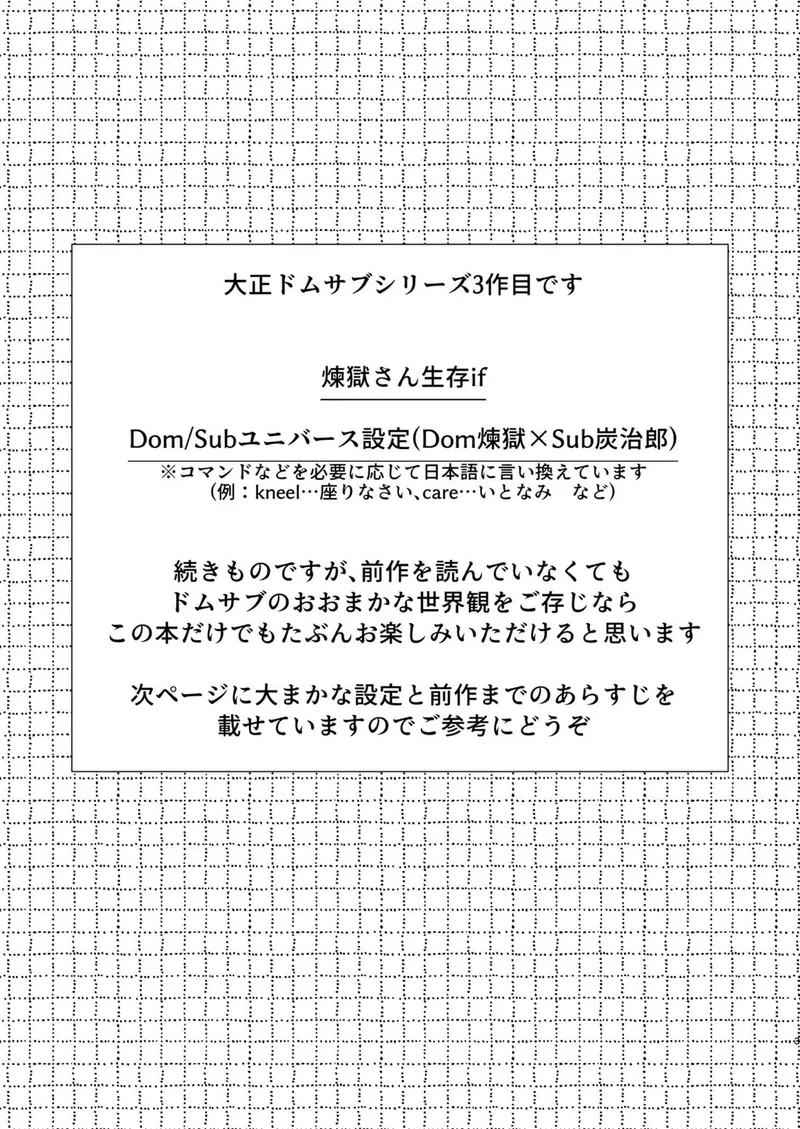 大正ドムサブシリーズ3作目です

煉獄さん生存if

Dom/Subユニバース設定(Dom煉獄×Sub炭治郎)

※コマンドなどを必要に応じて日本語に言い換えています
(例:kneel…座りなさい、care…いとなみ など)

続きものですが、前作を読んでいなくても
ドムサブのおおまかな世界観をご存じなら
この本だけでもたぶんお楽しみいただけると思います

次ページに大まかな設定と前作までのあらすじを
載せていますのでご参考にどうぞ